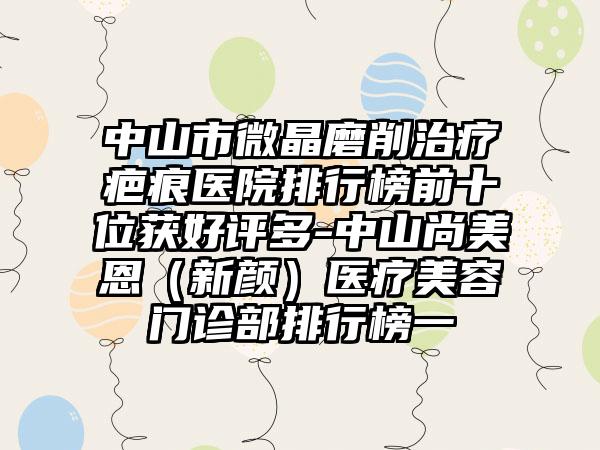 中山市微晶磨削治疗疤痕医院排行榜前十位获好评多-中山尚美恩（新颜）医疗美容门诊部排行榜一